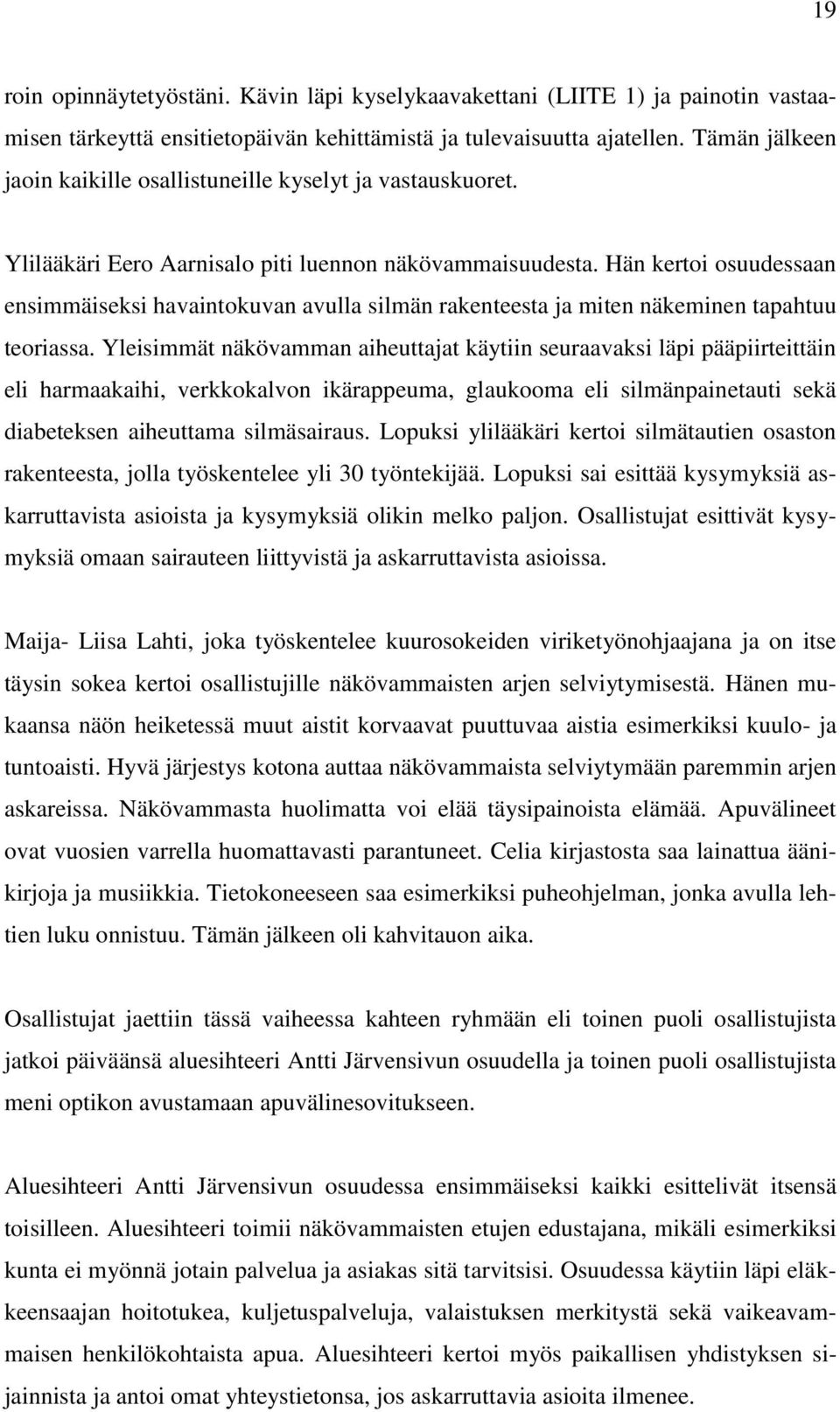 19

roin opinnäytetyöstäni. Kävin läpi kyselykaavakettani (LIITE 1) ja painotin vastaamisen tärkeyttä ensitietopäivän kehittämistä ja tulevaisuutta ajatellen. Tämän jälkeen jaoin kaikille osallistuneille kyselyt ja vastauskuoret.

Ylilääkäri Eero Aarnisalo piti luennon näkövammaisuudesta. Hän kertoi osuudessaan ensimmäiseksi havaintokuvan avulla silmän rakenteesta ja miten näkeminen tapahtuu teoriassa. Yleisimmät näkövamman aiheuttajat käytiin seuraavaksi läpi pääpiirteittäin eli harmaakaihi, verkkokalvon ikärappeuma, glaukooma eli silmänpainetauti sekä diabeteksen aiheuttama silmäsairaus. Lopuksi ylilääkäri kertoi silmätautien osaston rakenteesta, jolla työskentelee yli 30 työntekijää. Lopuksi sai esittää kysymyksiä askarruttavista asioista ja kysymyksiä olikin melko paljon. Osallistujat esittivät kysymyksiä omaan sairauteen liittyvistä ja askarruttavista asioissa.

Maija- Liisa Lahti, joka työskentelee kuurosokeiden viriketyönohjaajana ja on itse täysin sokea kertoi osallistujille näkövammaisten arjen selviytymisestä. Hänen mukaansa näön heiketessä muut aistit korvaavat puuttuvaa aistia esimerkiksi kuulo- ja tuntoaisti. Hyvä järjestys kotona auttaa näkövammaista selviytymään paremmin arjen askareissa. Näkövammasta huolimatta voi elää täysipainoista elämää. Apuvälineet ovat vuosien varrella huomattavasti parantuneet. Celia kirjastosta saa lainattua äänikirjoja ja musiikkia. Tietokoneeseen saa esimerkiksi puheohjelman, jonka avulla lehtien luku onnistuu. Tämän jälkeen oli kahvitauon aika.

Osallistujat jaettiin tässä vaiheessa kahteen ryhmään eli toinen puoli osallistujista jatkoi päiväänsä aluesihteeri Antti Järvensivun osuudella ja toinen puoli osallistujista meni optikon avustamaan apuvälinesovitukseen.

Aluesihteeri Antti Järvensivun osuudessa ensimmäiseksi kaikki esittelivät itsensä toisilleen. Aluesihteeri toimii näkövammaisten etujen edustajana, mikäli esimerkiksi kunta ei myönnä jotain palvelua ja asiakas sitä tarvitsisi. Osuudessa käytiin läpi eläkkeensaajan hoitotukea, kuljetuspalveluja, valaistuksen merkitystä sekä vaikeavammaisen henkilökohtaista apua. Aluesihteeri kertoi myös paikallisen yhdistyksen sijainnista ja antoi omat yhteystietonsa, jos askarruttavia asioita ilmenee.